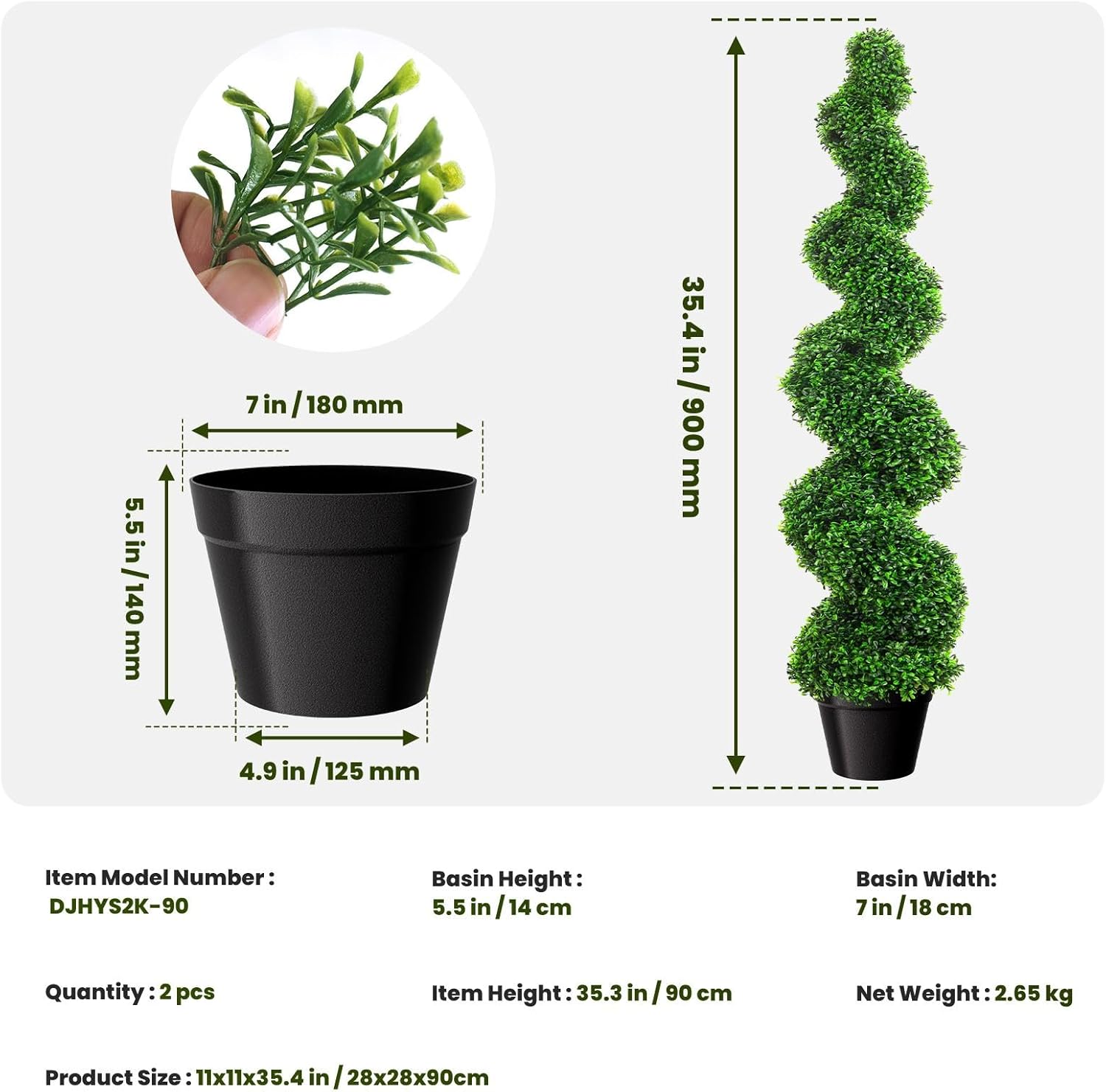 7 in / 180 mm

5.5 in / 140 mm

4.9 in / 125 mm

35.4 in / 900 mm

Item Model Number :
DJHYS2K-90

Basin Height :
5.5 in / 14 cm

Basin Width:
7 in / 18 cm

Quantity : 2 pcs

Item Height : 35.3 in / 90 cm

Net Weight : 2.65 kg

Product Size : 11x11x35.4 in / 28x28x90cm